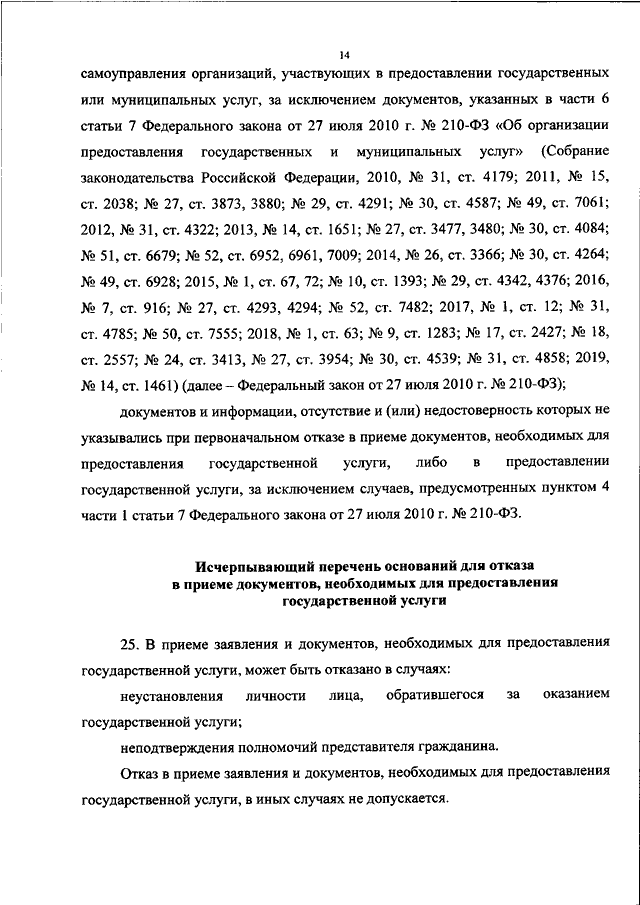 14

самоуправления организаций, участвующих в предоставлении государственных или муниципальных услуг, за исключением документов, указанных в части 6 статьи 7 Федерального закона от 27 июля 2010 г. № 210-ФЗ «Об организации предоставления государственных и муниципальных услуг» (Собрание законодательства Российской Федерации, 2010, № 31, ст. 4179; 2011, № 15, ст. 2038; № 27, ст. 3873, 3880; № 29, ст. 4291; № 30, ст. 4587; № 49, ст. 7061; 2012, № 31, ст. 4322; 2013, № 14, ст. 1651; № 27, ст. 3477, 3480; № 30, ст. 4084; № 51, ст. 6679; № 52, ст. 6952, 6961, 7009; 2014, № 26, ст. 3366; № 30, ст. 4264; № 49, ст. 6928; 2015, № 1, ст. 67, 72; № 10, ст. 1393; № 29, ст. 4342, 4376; 2016, № 7, ст. 916; № 27, ст. 4293, 4294; № 52, ст. 7482; 2017, № 1, ст. 12; № 31, ст. 4785; № 50, ст. 7555; 2018, № 1, ст. 63; № 9, ст. 1283; № 17, ст. 2427; № 18, ст. 2557; № 24, ст. 3413, № 27, ст. 3954; № 30, ст. 4539; № 31, ст. 4858; 2019, № 14, ст. 1461) (далее – Федеральный закон от 27 июля 2010 г. № 210-ФЗ);

документов и информации, отсутствие и (или) недостоверность которых не указывались при первоначальном отказе в приеме документов, необходимых для предоставления государственной услуги, либо в предоставлении государственной услуги, за исключением случаев, предусмотренных пунктом 4 части 1 статьи 7 Федерального закона от 27 июля 2010 г. № 210-ФЗ.

Исчерпывающий перечень оснований для отказа в приеме документов, необходимых для предоставления государственной услуги

25. В приеме заявления и документов, необходимых для предоставления государственной услуги, может быть отказано в случаях:

неустановления личности лица, обратившегося за оказанием государственной услуги;

неподтверждения полномочий представителя гражданина.

Отказ в приеме заявления и документов, необходимых для предоставления государственной услуги, в иных случаях не допускается.